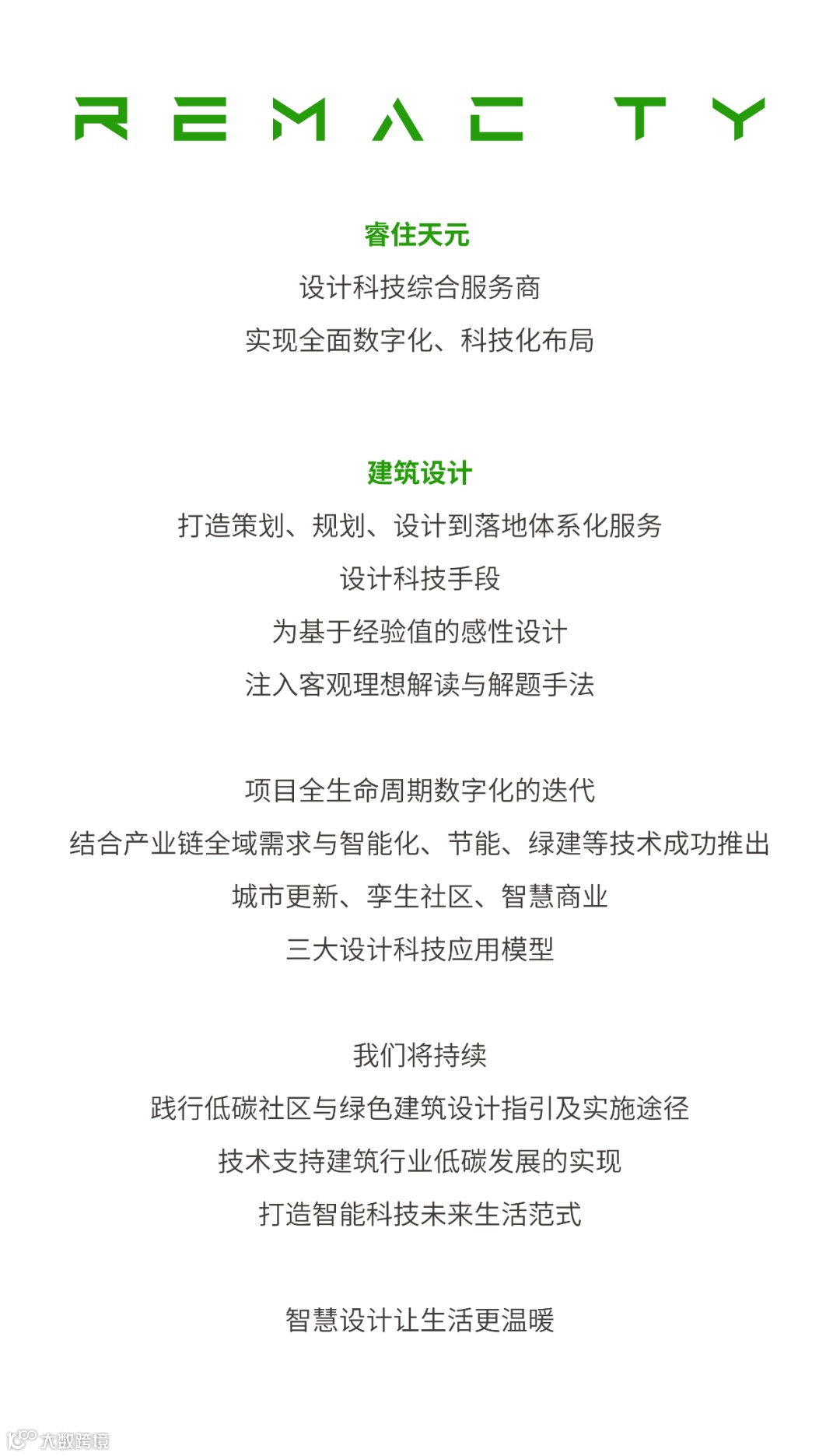 REMAC TY

睿住天元

设计科技综合服务商

实现全面数字化、科技化布局

建筑设计

打造策划、规划、设计到落地体系化服务

设计科技手段

为基于经验值的感性设计

注入客观理想解读与解题手法

项目全生命周期数字化的迭代

结合产业链全域需求与智能化、节能、绿建等技术成功推出

城市更新、孪生社区、智慧商业

三大设计科技应用模型

我们将持续

践行低碳社区与绿色建筑设计指引及实施途径

技术支持建筑行业低碳发展的实现

打造智能科技未来生活范式

智慧设计让生活更温暖

大数跨境